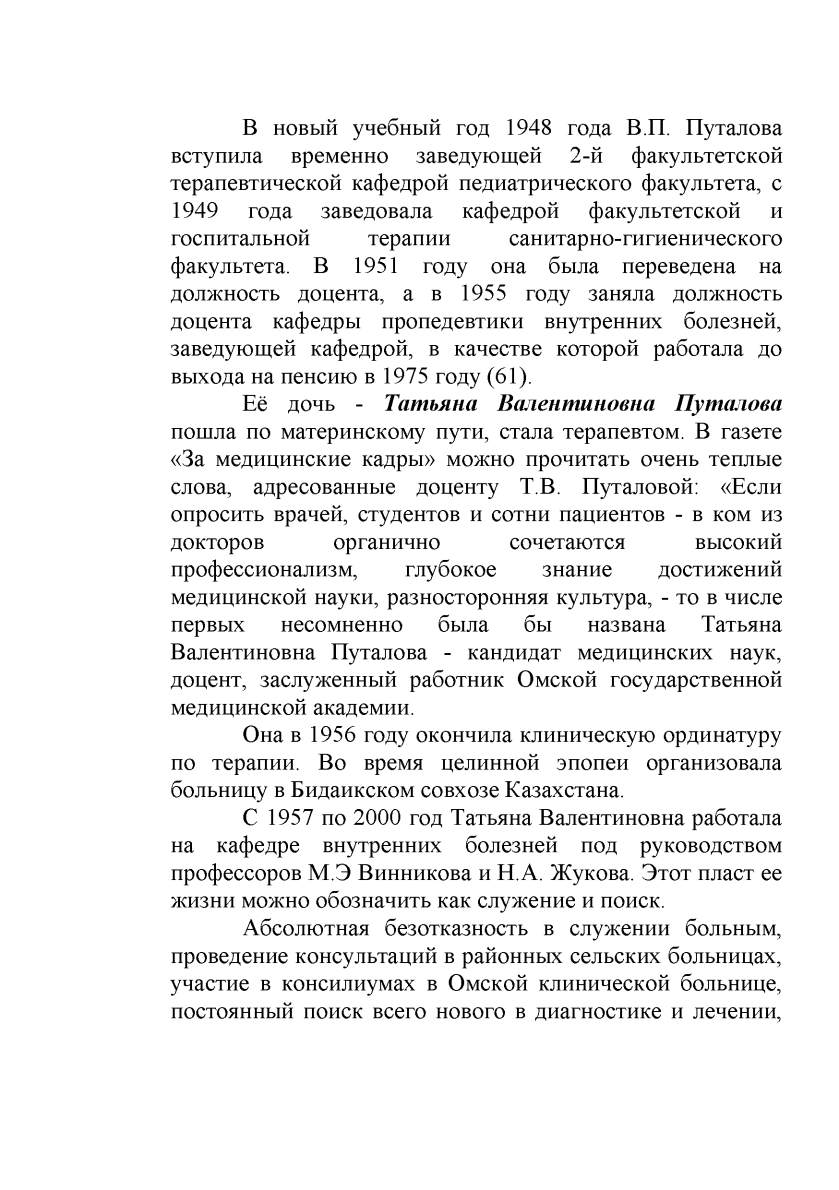 В новый учебный год 1948 года В.П. Путалова вступила временно заведующей 2-й факультетской терапевтической кафедрой педиатрического факультета, с 1949 года заведовала кафедрой факультетской и госпитальной терапии санитарно-гигиенического факультета. В 1951 году она была переведена на должность доцента, а в 1955 году заняла должность доцента кафедры пропедевтики внутренних болезней, заведующей кафедрой, в качестве которой работала до выхода на пенсию в 1975 году (61).

Её дочь - Татьяна Валентиновна Путалова пошла по материнскому пути, стала терапевтом. В газете «За медицинские кадры» можно прочитать очень теплые слова, адресованные доценту Т.В. Путаловой: «Если опросить врачей, студентов и сотни пациентов - в ком из докторов органично сочетаются высокий профессионализм, глубокое знание достижений медицинской науки, разносторонняя культура, - то в числе первых несомненно была бы названа Татьяна Валентиновна Путалова - кандидат медицинских наук, доцент, заслуженный работник Омской государственной медицинской академии.

Она в 1956 году окончила клиническую ординатуру по терапии. Во время целинной эпопеи организовала больницу в Бидаикском совхозе Казахстана.

С 1957 по 2000 год Татьяна Валентиновна работала на кафедре внутренних болезней под руководством профессоров М.Э Винникова и Н.А. Жукова. Этот пласт ее жизни можно обозначить как служение и поиск.

Абсолютная безотказность в служении больным, проведение консультаций в районных сельских больницах, участие в консилиумах в Омской клинической больнице, постоянный поиск всего нового в диагностике и лечении,